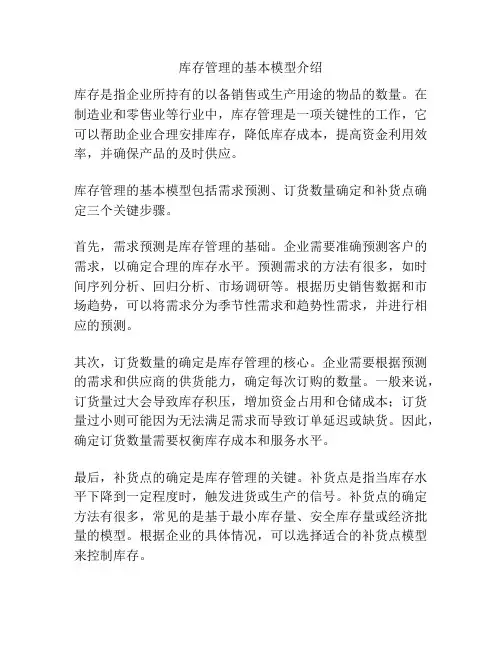 库存管理的基本模型介绍

库存是指企业所持有的以备销售或生产用途的物品的数量。在制造业和零售业等行业中，库存管理是一项关键性的工作，它可以帮助企业合理安排库存，降低库存成本，提高资金利用效率，并确保产品的及时供应。

库存管理的基本模型包括需求预测、订货数量确定和补货点确定三个关键步骤。

首先，需求预测是库存管理的基础。企业需要准确预测客户的需求，以确定合理的库存水平。预测需求的方法有很多，如时间序列分析、回归分析、市场调研等。根据历史销售数据和市场趋势，可以将需求分为季节性需求和趋势性需求，并进行相应的预测。

其次，订货数量的确定是库存管理的核心。企业需要根据预测的需求和供应商的供货能力，确定每次订购的数量。一般来说，订货量过大会导致库存积压，增加资金占用和仓储成本；订货量过小则可能因为无法满足需求而导致订单延迟或缺货。因此，确定订货数量需要权衡库存成本和服务水平。

最后，补货点的确定是库存管理的关键。补货点是指当库存水平下降到一定程度时，触发进货或生产的信号。补货点的确定方法有很多，常见的是基于最小库存量、安全库存量或经济批量的模型。根据企业的具体情况，可以选择适合的补货点模型来控制库存。